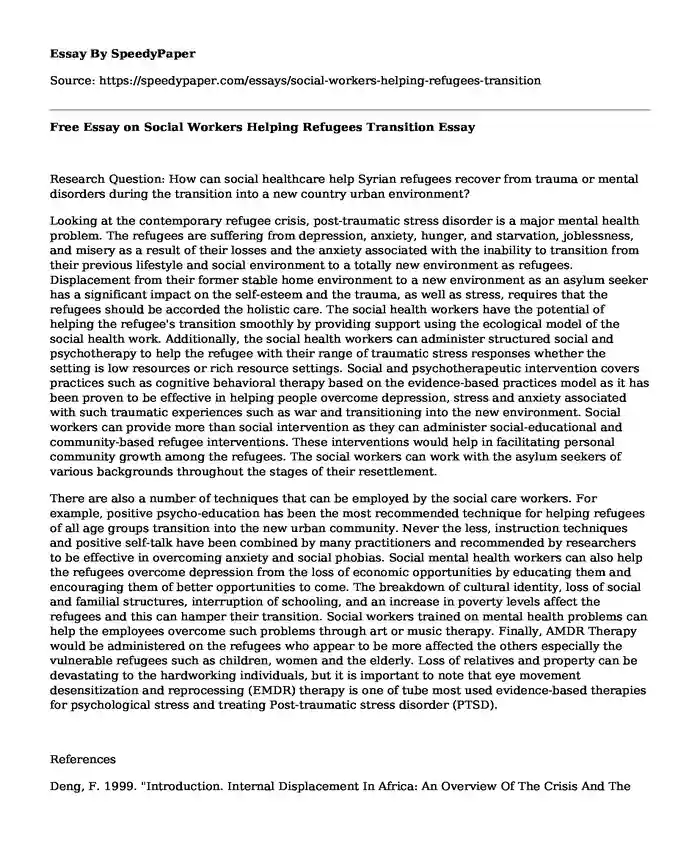 Essay By SpeedyPaper

Source: https://speedypaper.com/essays/social-workers-helping-refugees-transition

Free Essay on Social Workers Helping Refugees Transition Essay

Research Question: How can social healthcare help Syrian refugees recover from trauma or mental disorders during the transition into a new country urban environment?

Looking at the contemporary refugee crisis, post-traumatic stress disorder is a major mental health problem. The refugees are suffering from depression, anxiety, hunger, and starvation, joblessness, and misery as a result of their losses and the anxiety associated with the inability to transition from their previous lifestyle and social environment to a totally new environment as refugees. Displacement from their former stable home environment to a new environment as an asylum seeker has a significant impact on the self-esteem and the trauma, as well as stress, requires that the refugees should be accorded the holistic care. The social health workers have the potential of helping the refugee's transition smoothly by providing support using the ecological model of the social health work. Additionally, the social health workers can administer structured social and psychotherapy to help the refugee with their range of traumatic stress responses whether the setting is low resources or rich resource settings. Social and psychotherapeutic intervention covers practices such as cognitive behavioral therapy based on the evidence-based practices model as it has been proven to be effective in helping people overcome depression, stress and anxiety associated with such traumatic experiences such as war and transitioning into the new environment. Social workers can provide more than social intervention as they can administer social-educational and community-based refugee interventions. These interventions would help in facilitating personal community growth among the refugees. The social workers can work with the asylum seekers of various backgrounds throughout the stages of their resettlement.

There are also a number of techniques that can be employed by the social care workers. For example, positive psycho-education has been the most recommended technique for helping refugees of all age groups transition into the new urban community. Never the less, instruction techniques and positive self-talk have been combined by many practitioners and recommended by researchers to be effective in overcoming anxiety and social phobias. Social mental health workers can also help the refugees overcome depression from the loss of economic opportunities by educating them and encouraging them of better opportunities to come. The breakdown of cultural identity, loss of social and familial structures, interruption of schooling, and an increase in poverty levels affect the refugees and this can hamper their transition. Social workers trained on mental health problems can help the employees overcome such problems through art or music therapy. Finally, AMDR Therapy would be administered on the refugees who appear to be more affected the others especially the vulnerable refugees such as children, women and the elderly. Loss of relatives and property can be devastating to the hardworking individuals, but it is important to note that eye movement desensitization and reprocessing (EMDR) therapy is one of tube most used evidence-based therapies for psychological stress and treating Post-traumatic stress disorder (PTSD).

References

Deng, F. 1999. "Introduction. Internal Displacement In Africa: An Overview Of The Crisis And The